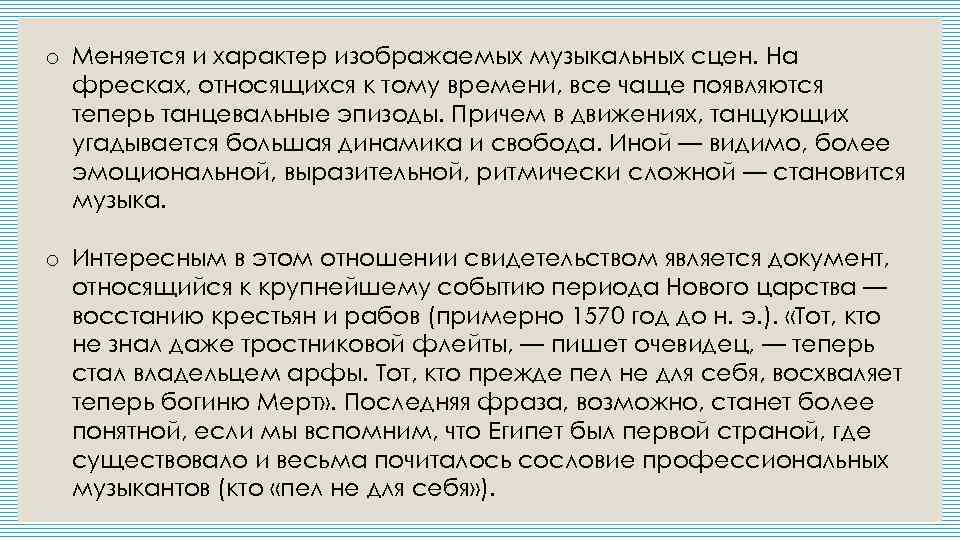 o Меняется и характер изображаемых музыкальных сцен. На фресках, относящихся к тому времени, все чаще появляются теперь танцевальные эпизоды. Причем в движениях, танцующих угадывается большая динамика и свобода. Иной — видимо, более эмоциональной, выразительной, ритмически сложной — становится музыка.

o Интересным в этом отношении свидетельством является документ, относящийся к крупнейшему событию периода Нового царства — восстанию крестьян и рабов (примерно 1570 год до н. э.). «Тот, кто не знал даже тростниковой флейты, — пишет очевидец, — теперь стал владельцем арфы. Тот, кто прежде пел не для себя, восхваляет теперь богиню Мерт». Последняя фраза, возможно, станет более понятной, если мы вспомним, что Египет был первой страной, где существовало и весьма почиталось сословие профессиональных музыкантов (кто «пел не для себя»).